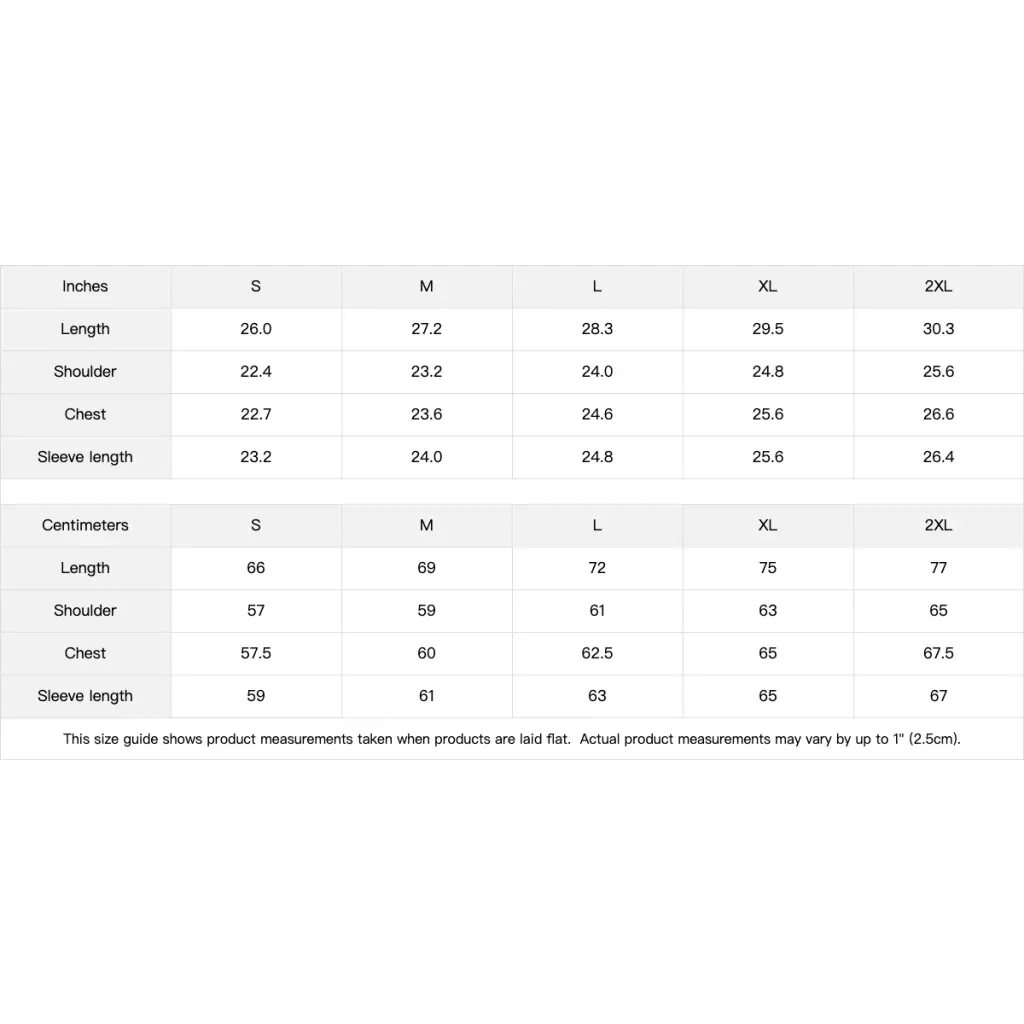 | Inches | S | M | L | XL | 2XL |
|---|---|---|---|---|---|
| Length | 26.0 | 27.2 | 28.3 | 29.5 | 30.3 |
| Shoulder | 22.4 | 23.2 | 24.0 | 24.8 | 25.6 |
| Chest | 22.7 | 23.6 | 24.6 | 25.6 | 26.6 |
| Sleeve length | 23.2 | 24.0 | 24.8 | 25.6 | 26.4 |

| Centimeters | S | M | L | XL | 2XL |
|---|---|---|---|---|---|
| Length | 66 | 69 | 72 | 75 | 77 |
| Shoulder | 57 | 59 | 61 | 63 | 65 |
| Chest | 57.5 | 60 | 62.5 | 65 | 67.5 |
| Sleeve length | 59 | 61 | 63 | 65 | 67 |

This size guide shows product measurements taken when products are laid flat. Actual product measurements may vary by up to 1" (2.5cm).